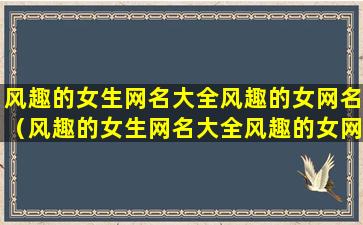 风趣的女生网名大全风趣的女网名（风趣的女生网名大全风趣的女网